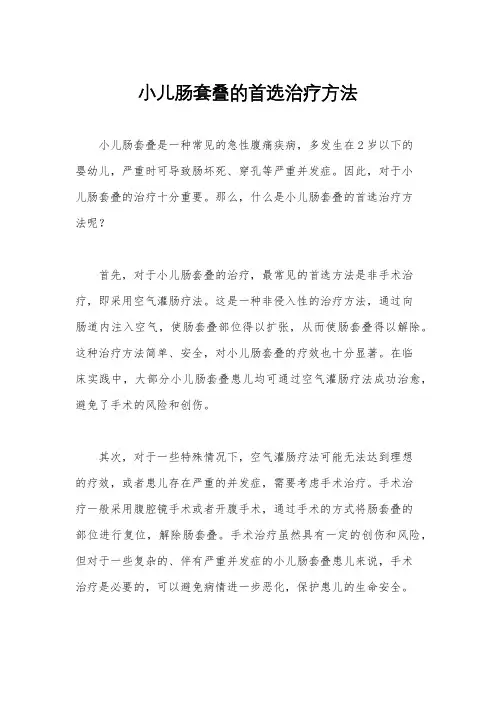 小儿肠套叠的首选治疗方法

小儿肠套叠是一种常见的急性腹痛疾病，多发生在2岁以下的婴幼儿，严重时可导致肠坏死、穿孔等严重并发症。因此，对于小儿肠套叠的治疗十分重要。那么，什么是小儿肠套叠的首选治疗方法呢？

首先，对于小儿肠套叠的治疗，最常见的首选方法是非手术治疗，即采用空气灌肠疗法。这是一种非侵入性的治疗方法，通过向肠道内注入空气，使肠套叠部位得以扩张，从而使肠套叠得以解除。这种治疗方法简单、安全，对小儿肠套叠的疗效也十分显著。在临床实践中，大部分小儿肠套叠患儿均可通过空气灌肠疗法成功治愈，避免了手术的风险和创伤。

其次，对于一些特殊情况下，空气灌肠疗法可能无法达到理想的疗效，或者患儿存在严重的并发症，需要考虑手术治疗。手术治疗一般采用腹腔镜手术或者开腹手术，通过手术的方式将肠套叠的部位进行复位，解除肠套叠。手术治疗虽然具有一定的创伤和风险，但对于一些复杂的、伴有严重并发症的小儿肠套叠患儿来说，手术治疗是必要的，可以避免病情进一步恶化，保护患儿的生命安全。